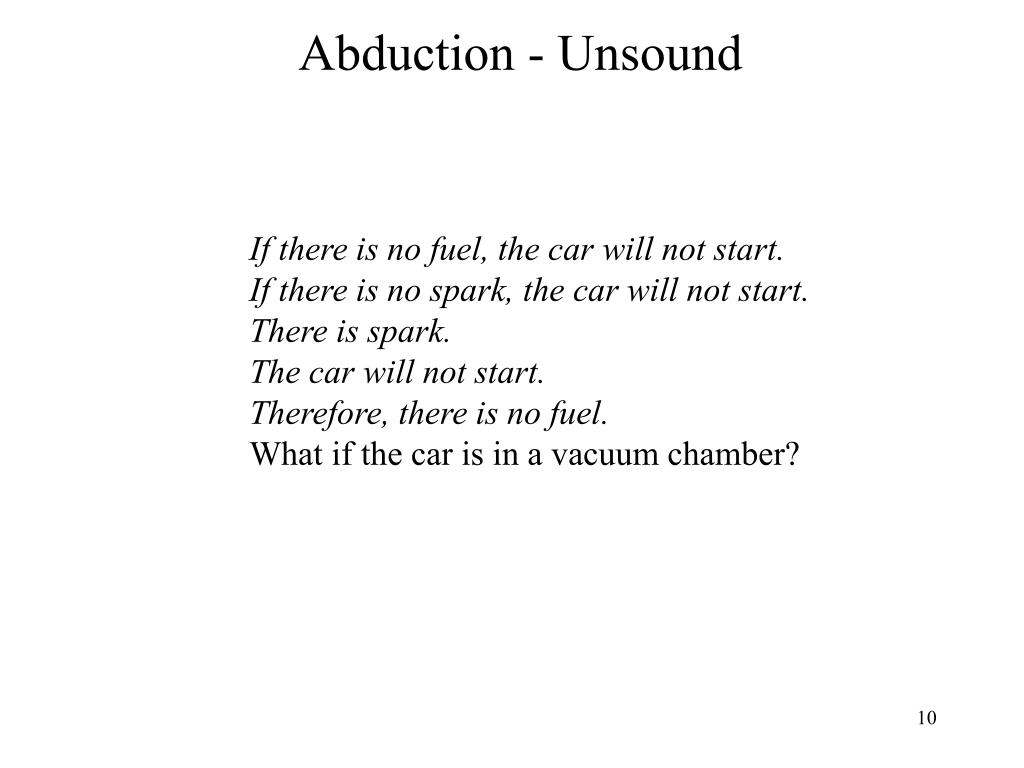 Abduction - Unsound

If there is no fuel, the car will not start.
If there is no spark, the car will not start.
There is spark.
The car will not start.
Therefore, there is no fuel.
What if the car is in a vacuum chamber?

10